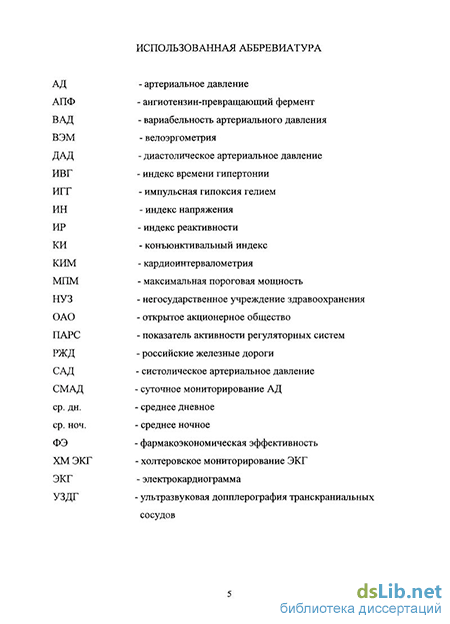 ИСПОЛЬЗОВАННАЯ АББРЕВИАТУРА

АД - артериальное давление
АПФ - ангиотензин-превращающий фермент
ВАД - вариабельность артериального давления
ВЭМ - велоэргометрия
ДАД - диастолическое артериальное давление
ИВГ - индекс времени гипертонии
ИГГ - импульсная гипоксия гелием
ИН - индекс напряжения
ИР - индекс реактивности
КИ - конъюнктивальный индекс
КИМ - кардиоинтервалометрия
МПМ - максимальная пороговая мощность
НУЗ - негосударственное учреждение здравоохранения
ОАО - открытое акционерное общество
ПАРС - показатель активности регуляторных систем
РЖД - российские железные дороги
САД - систолическое артериальное давление
СМАД - суточное мониторирование АД
ср. дн. - среднее дневное
ср. ноч. - среднее ночное
ФЭ - фармакоэкономическая эффективность
ХМ ЭКГ - холтеровское мониторирование ЭКГ
ЭКГ - электрокардиограмма
УЗДГ - ультразвуковая допплерография транскраниальных сосудов

5

dsLib.net
библиотека диссертаций